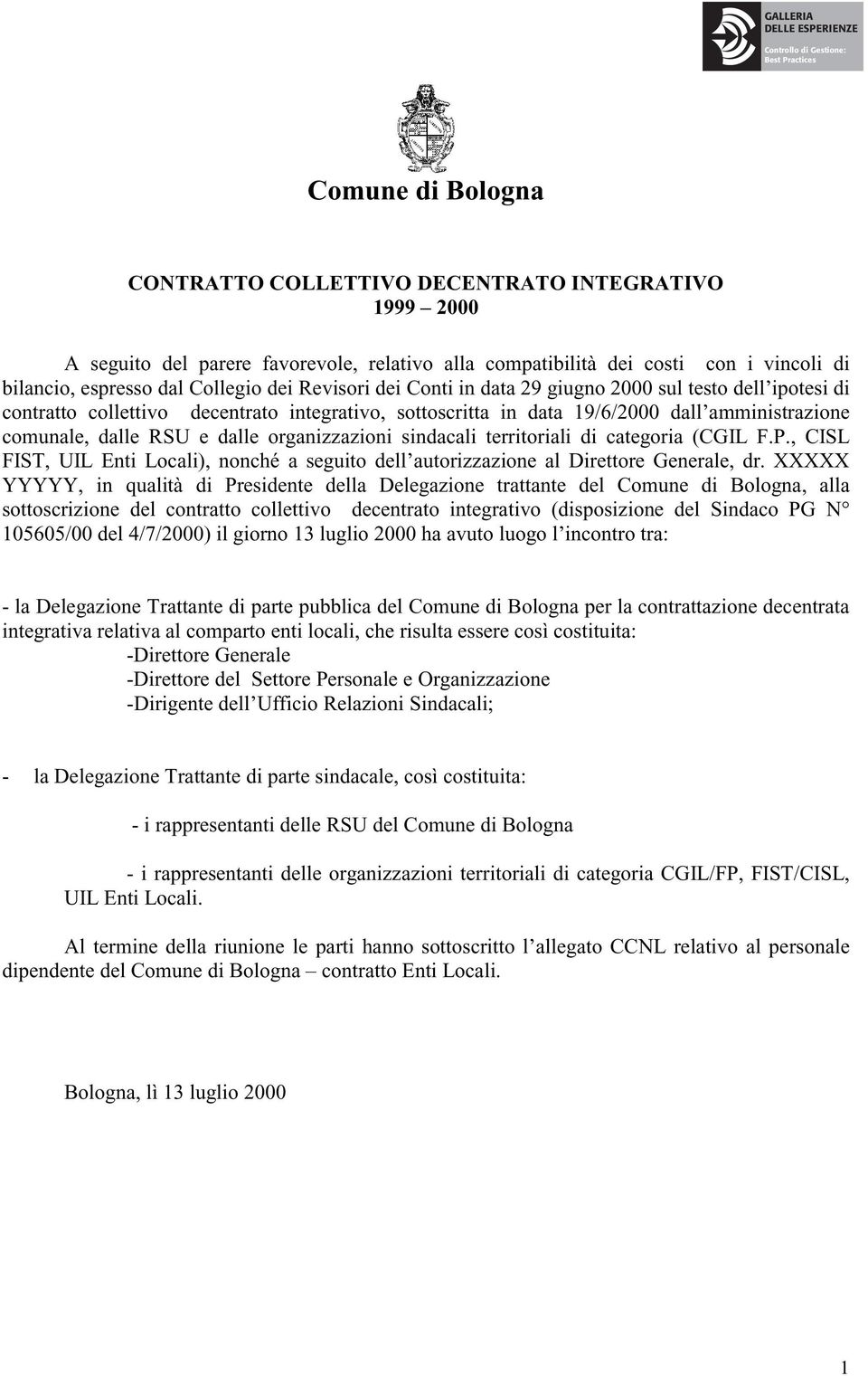 GALLERIA DELLE ESPERIENZE
Controllo di Gestione: Best Practices

Comune di Bologna

CONTRATTO COLLETTIVO DECENTRATO INTEGRATIVO
1999 – 2000

A seguito del parere favorevole, relativo alla compatibilità dei costi con i vincoli di bilancio, espresso dal Collegio dei Revisori dei Conti in data 29 giugno 2000 sul testo dell'ipotesi di contratto collettivo decentrato integrativo, sottoscritta in data 19/6/2000 dall'amministrazione comunale, dalle RSU e dalle organizzazioni sindacali territoriali di categoria (CGIL F.P., CISL FIST, UIL Enti Locali), nonché a seguito dell'autorizzazione al Direttore Generale, dr. XXXXX YYYYY, in qualità di Presidente della Delegazione trattante del Comune di Bologna, alla sottoscrizione del contratto collettivo decentrato integrativo (disposizione del Sindaco PG N° 105605/00 del 4/7/2000) il giorno 13 luglio 2000 ha avuto luogo l'incontro tra:

- la Delegazione Trattante di parte pubblica del Comune di Bologna per la contrattazione decentrata integrativa relativa al comparto enti locali, che risulta essere così costituita:
-Direttore Generale
-Direttore del Settore Personale e Organizzazione
-Dirigente dell'Ufficio Relazioni Sindacali;

- la Delegazione Trattante di parte sindacale, così costituita:

- i rappresentanti delle RSU del Comune di Bologna

- i rappresentanti delle organizzazioni territoriali di categoria CGIL/FP, FIST/CISL, UIL Enti Locali.

Al termine della riunione le parti hanno sottoscritto l'allegato CCNL relativo al personale dipendente del Comune di Bologna – contratto Enti Locali.

Bologna, lì 13 luglio 2000

1